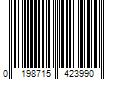 0 198715 423990